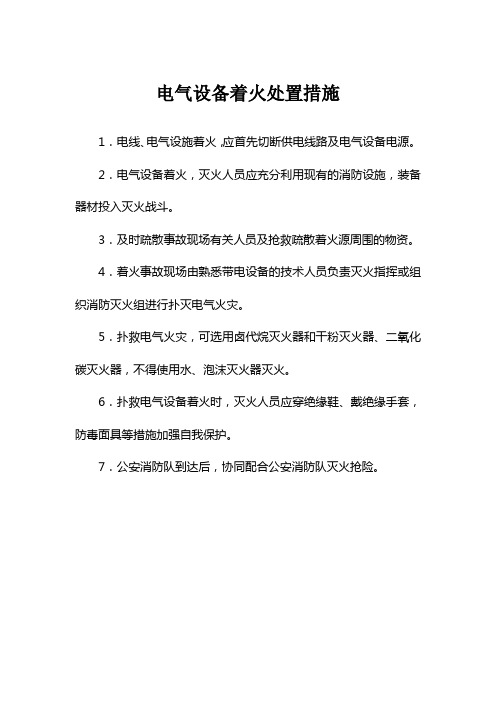 电气设备着火处置措施

1．电线、电气设施着火，应首先切断供电线路及电气设备电源。

2．电气设备着火，灭火人员应充分利用现有的消防设施，装备器材投入灭火战斗。

3．及时疏散事故现场有关人员及抢救疏散着火源周围的物资。

4．着火事故现场由熟悉带电设备的技术人员负责灭火指挥或组织消防灭火组进行扑灭电气火灾。

5．扑救电气火灾，可选用卤代烷灭火器和干粉灭火器、二氧化碳灭火器，不得使用水、泡沫灭火器灭火。

6．扑救电气设备着火时，灭火人员应穿绝缘鞋、戴绝缘手套，防毒面具等措施加强自我保护。

7．公安消防队到达后，协同配合公安消防队灭火抢险。